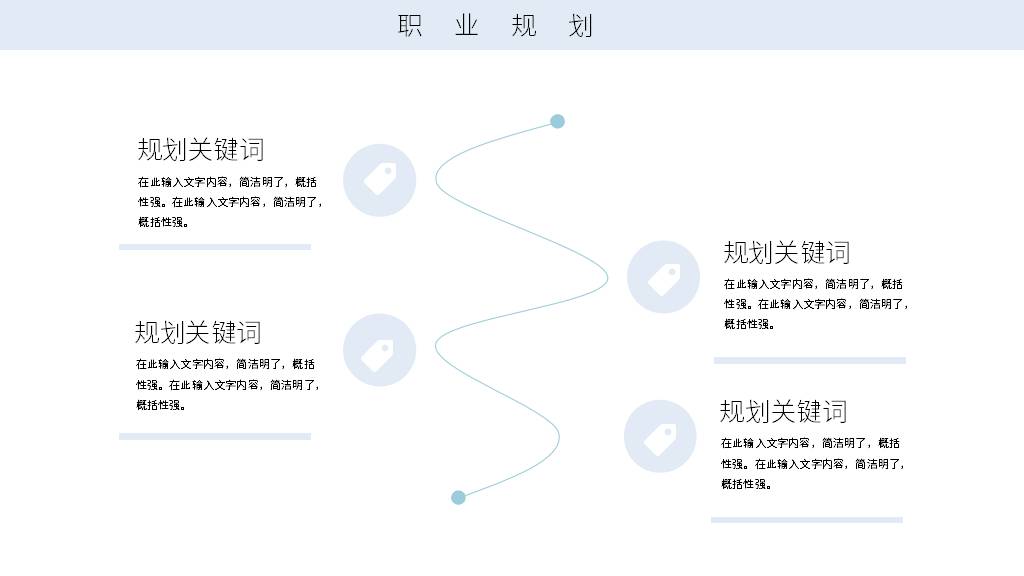 职 业 规 划

规划关键词

在此输入文字内容，简洁明了，概括性强。在此输入文字内容，简洁明了，概括性强。

规划关键词

在此输入文字内容，简洁明了，概括性强。在此输入文字内容，简洁明了，概括性强。

规划关键词

在此输入文字内容，简洁明了，概括性强。在此输入文字内容，简洁明了，概括性强。

规划关键词

在此输入文字内容，简洁明了，概括性强。在此输入文字内容，简洁明了，概括性强。